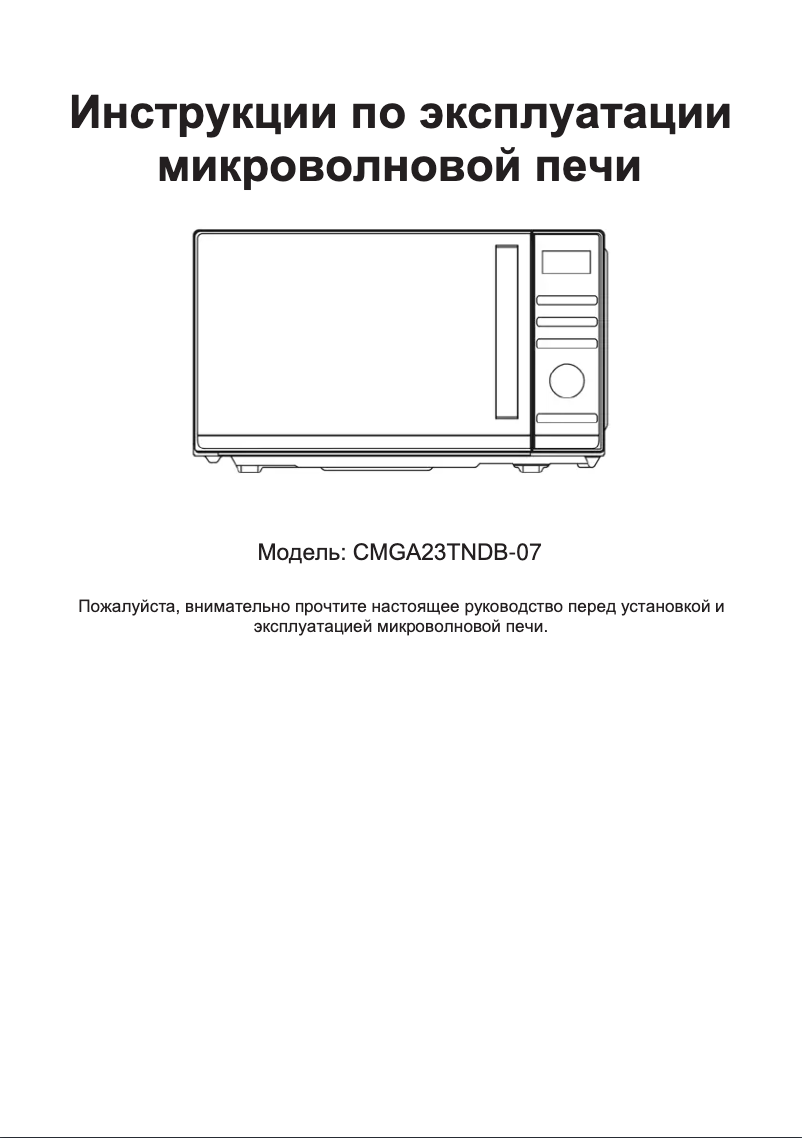 Инструкции по эксплуатации микроволновой печи

Модель: CMGA23TNDB-07

Пожалуйста, внимательно прочтите настоящее руководство перед установкой и эксплуатацией микроволновой печи.